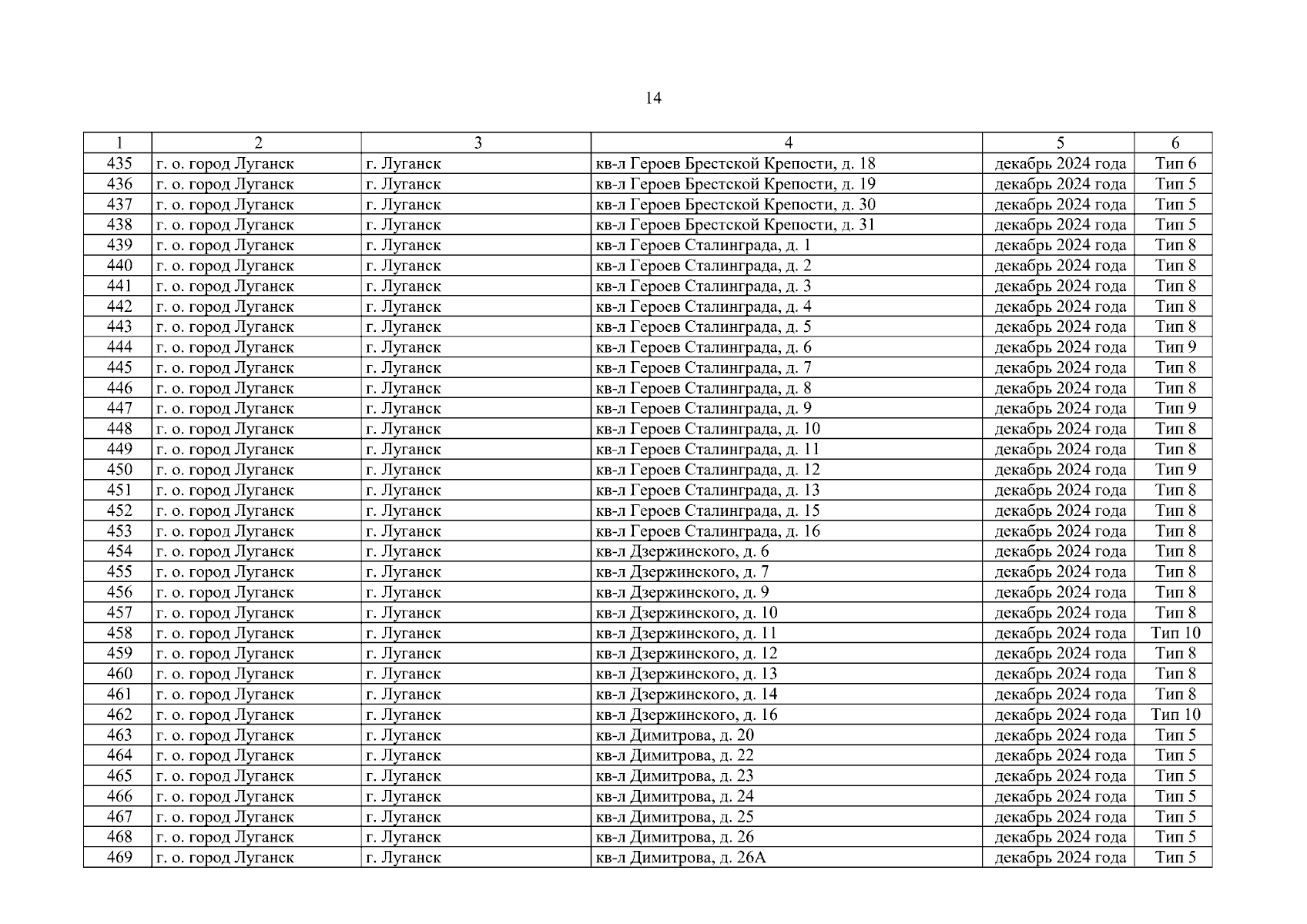 14

| 1 | 2 | 3 | 4 | 5 | 6 |
|---|---|---|---|---|---|
| 435 | г. о. город Луганск | г. Луганск | кв-л Героев Брестской Крепости, д. 18 | декабрь 2024 года | Тип 6 |
| 436 | г. о. город Луганск | г. Луганск | кв-л Героев Брестской Крепости, д. 19 | декабрь 2024 года | Тип 5 |
| 437 | г. о. город Луганск | г. Луганск | кв-л Героев Брестской Крепости, д. 30 | декабрь 2024 года | Тип 5 |
| 438 | г. о. город Луганск | г. Луганск | кв-л Героев Брестской Крепости, д. 31 | декабрь 2024 года | Тип 5 |
| 439 | г. о. город Луганск | г. Луганск | кв-л Героев Сталинграда, д. 1 | декабрь 2024 года | Тип 8 |
| 440 | г. о. город Луганск | г. Луганск | кв-л Героев Сталинграда, д. 2 | декабрь 2024 года | Тип 8 |
| 441 | г. о. город Луганск | г. Луганск | кв-л Героев Сталинграда, д. 3 | декабрь 2024 года | Тип 8 |
| 442 | г. о. город Луганск | г. Луганск | кв-л Героев Сталинграда, д. 4 | декабрь 2024 года | Тип 8 |
| 443 | г. о. город Луганск | г. Луганск | кв-л Героев Сталинграда, д. 5 | декабрь 2024 года | Тип 8 |
| 444 | г. о. город Луганск | г. Луганск | кв-л Героев Сталинграда, д. 6 | декабрь 2024 года | Тип 9 |
| 445 | г. о. город Луганск | г. Луганск | кв-л Героев Сталинграда, д. 7 | декабрь 2024 года | Тип 8 |
| 446 | г. о. город Луганск | г. Луганск | кв-л Героев Сталинграда, д. 8 | декабрь 2024 года | Тип 8 |
| 447 | г. о. город Луганск | г. Луганск | кв-л Героев Сталинграда, д. 9 | декабрь 2024 года | Тип 9 |
| 448 | г. о. город Луганск | г. Луганск | кв-л Героев Сталинграда, д. 10 | декабрь 2024 года | Тип 8 |
| 449 | г. о. город Луганск | г. Луганск | кв-л Героев Сталинграда, д. 11 | декабрь 2024 года | Тип 8 |
| 450 | г. о. город Луганск | г. Луганск | кв-л Героев Сталинграда, д. 12 | декабрь 2024 года | Тип 9 |
| 451 | г. о. город Луганск | г. Луганск | кв-л Героев Сталинграда, д. 13 | декабрь 2024 года | Тип 8 |
| 452 | г. о. город Луганск | г. Луганск | кв-л Героев Сталинграда, д. 15 | декабрь 2024 года | Тип 8 |
| 453 | г. о. город Луганск | г. Луганск | кв-л Героев Сталинграда, д. 16 | декабрь 2024 года | Тип 8 |
| 454 | г. о. город Луганск | г. Луганск | кв-л Дзержинского, д. 6 | декабрь 2024 года | Тип 8 |
| 455 | г. о. город Луганск | г. Луганск | кв-л Дзержинского, д. 7 | декабрь 2024 года | Тип 8 |
| 456 | г. о. город Луганск | г. Луганск | кв-л Дзержинского, д. 9 | декабрь 2024 года | Тип 8 |
| 457 | г. о. город Луганск | г. Луганск | кв-л Дзержинского, д. 10 | декабрь 2024 года | Тип 8 |
| 458 | г. о. город Луганск | г. Луганск | кв-л Дзержинского, д. 11 | декабрь 2024 года | Тип 10 |
| 459 | г. о. город Луганск | г. Луганск | кв-л Дзержинского, д. 12 | декабрь 2024 года | Тип 8 |
| 460 | г. о. город Луганск | г. Луганск | кв-л Дзержинского, д. 13 | декабрь 2024 года | Тип 8 |
| 461 | г. о. город Луганск | г. Луганск | кв-л Дзержинского, д. 14 | декабрь 2024 года | Тип 8 |
| 462 | г. о. город Луганск | г. Луганск | кв-л Дзержинского, д. 16 | декабрь 2024 года | Тип 10 |
| 463 | г. о. город Луганск | г. Луганск | кв-л Димитрова, д. 20 | декабрь 2024 года | Тип 5 |
| 464 | г. о. город Луганск | г. Луганск | кв-л Димитрова, д. 22 | декабрь 2024 года | Тип 5 |
| 465 | г. о. город Луганск | г. Луганск | кв-л Димитрова, д. 23 | декабрь 2024 года | Тип 5 |
| 466 | г. о. город Луганск | г. Луганск | кв-л Димитрова, д. 24 | декабрь 2024 года | Тип 5 |
| 467 | г. о. город Луганск | г. Луганск | кв-л Димитрова, д. 25 | декабрь 2024 года | Тип 5 |
| 468 | г. о. город Луганск | г. Луганск | кв-л Димитрова, д. 26 | декабрь 2024 года | Тип 5 |
| 469 | г. о. город Луганск | г. Луганск | кв-л Димитрова, д. 26А | декабрь 2024 года | Тип 5 |